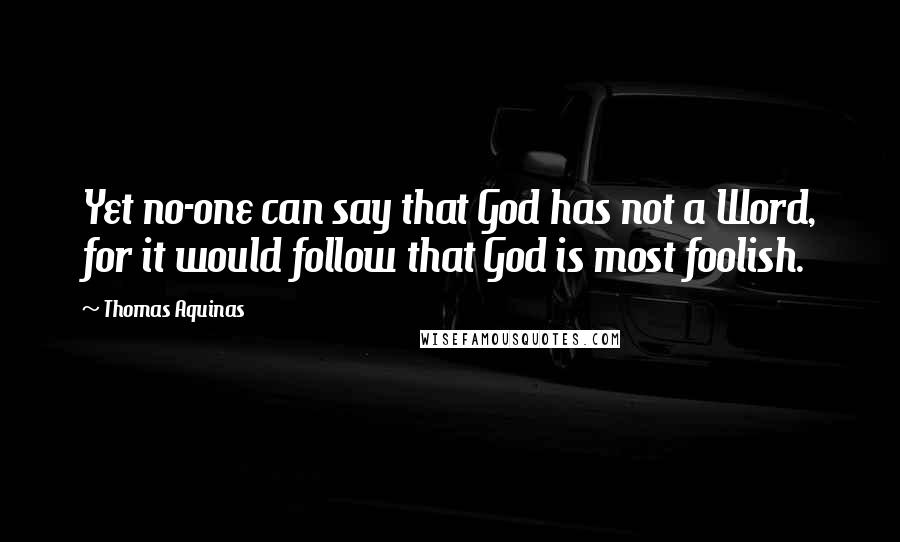 Yet no-one can say that God has not a Word, for it would follow that God is most foolish.

~ Thomas Aquinas

WISEFAMOUSQUOTES.COM